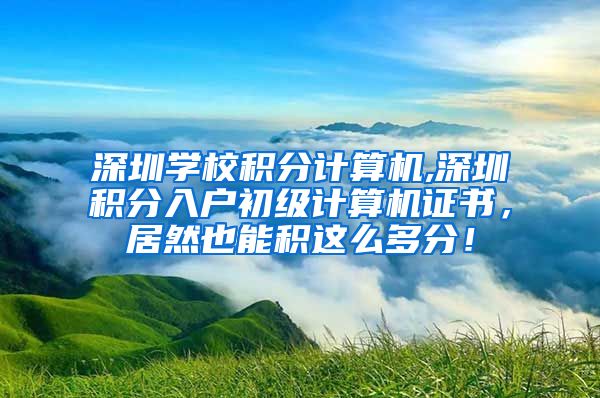 深圳学校积分计算机,深圳积分入户初级计算机证书，居然也能积这么多分！